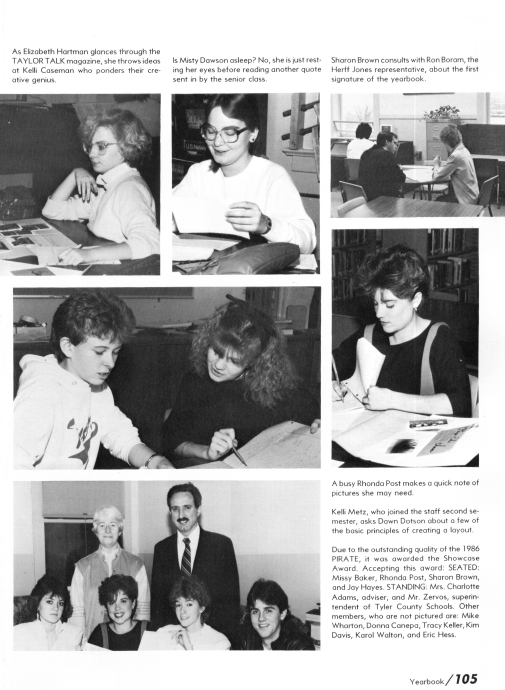 As Elizabeth Hartman glances through the TAYLOR TALK magazine, she throws ideas at Kelli Caseman who ponders their creative genius.

Is Misty Dawson asleep? No, she is just resting her eyes before reading another quote sent in by the senior class.

Sharon Brown consults with Ron Boram, the Herff Jones representative, about the first signature of the yearbook.

A busy Rhonda Post makes a quick note of pictures she may need.

Kelli Metz, who joined the staff second semester, asks Dawn Dotson about a few of the basic principles of creating a layout.

Due to the outstanding quality of the 1986 PIRATE, it was awarded the Showcase Award. Accepting this award: SEATED: Missy Baker, Rhonda Post, Sharon Brown, and Jay Hayes. STANDING: Mrs. Charlotte Adams, adviser, and Mr. Zervos, superintendent of Tyler County Schools. Other members, who are not pictured are: Mike Wharton, Donna Canepa, Tracy Keller, Kim Davis, Karol Walton, and Eric Hess.

Yearbook/105